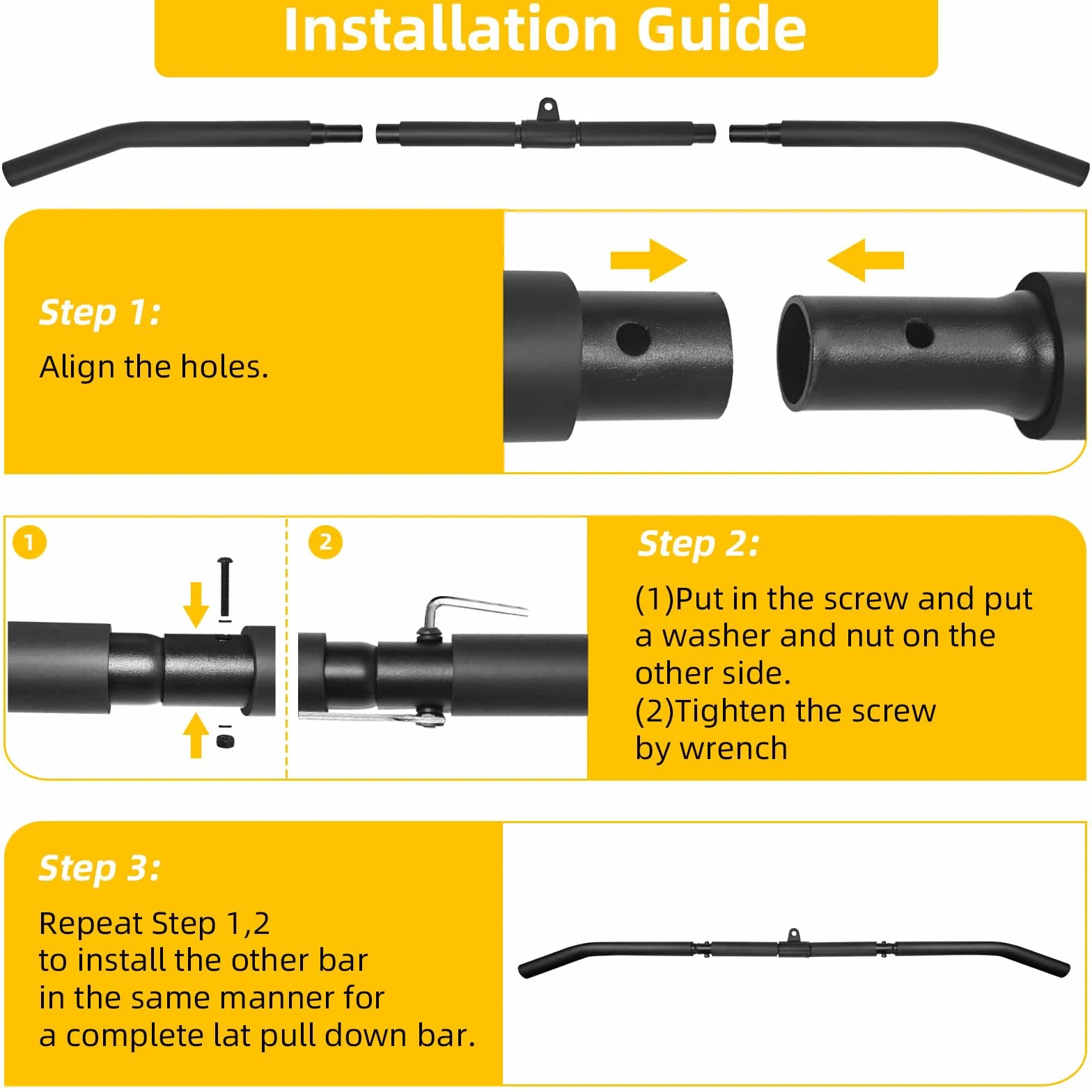 Installation Guide

Step 1:
Align the holes.

1

2

Step 2:
(1)Put in the screw and put a washer and nut on the other side.
(2)Tighten the screw by wrench

Step 3:
Repeat Step 1,2 to install the other bar in the same manner for a complete lat pull down bar.